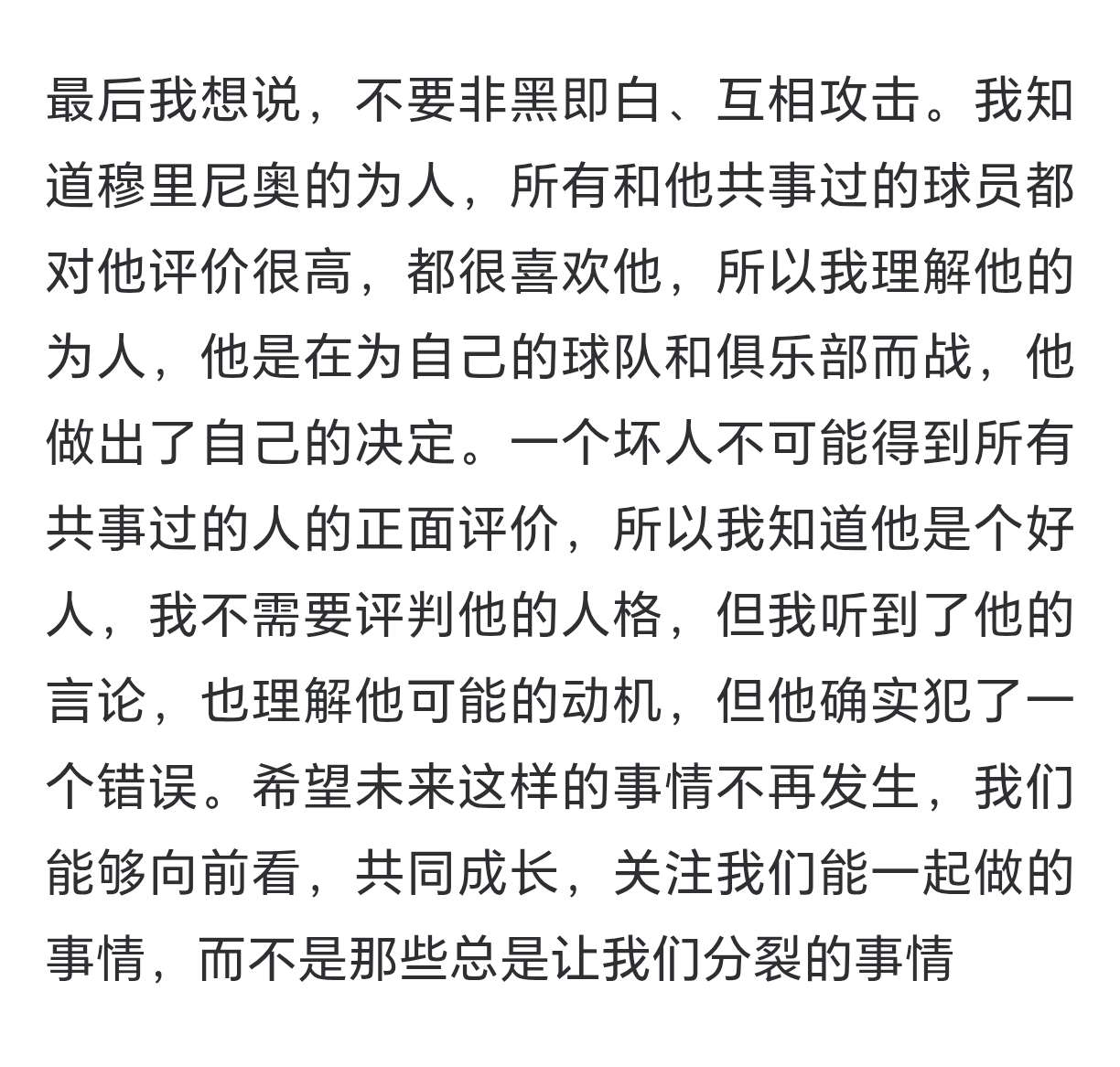 最后我想说，不要非黑即白、互相攻击。我知道穆里尼奥的为人，所有和他共事过的球员都对他评价很高，都很喜欢他，所以我理解他的为人，他是在为自己的球队和俱乐部而战，他做出了自己的决定。一个坏人不可能得到所有共事过的人的正面评价，所以我知道他是个好人，我不需要评判他的人格，但我听到了他的言论，也理解他可能的动机，但他确实犯了一个错误。希望未来这样的事情不再发生，我们能够向前看，共同成长，关注我们能一起做的事情，而不是那些总是让我们分裂的事情